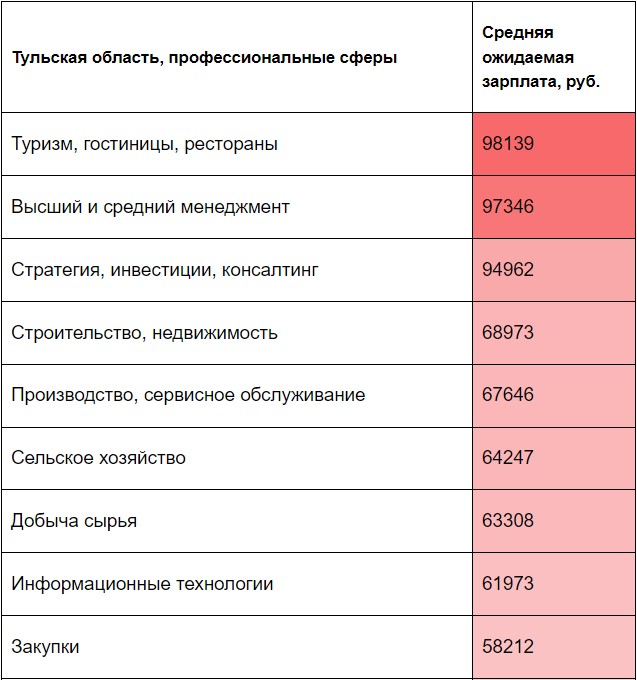 | Тульская область, профессиональные сферы | Средняя ожидаемая зарплата, руб. |
|---|---|
| Туризм, гостиницы, рестораны | 98139 |
| Высший и средний менеджмент | 97346 |
| Стратегия, инвестиции, консалтинг | 94962 |
| Строительство, недвижимость | 68973 |
| Производство, сервисное обслуживание | 67646 |
| Сельское хозяйство | 64247 |
| Добыча сырья | 63308 |
| Информационные технологии | 61973 |
| Закупки | 58212 |